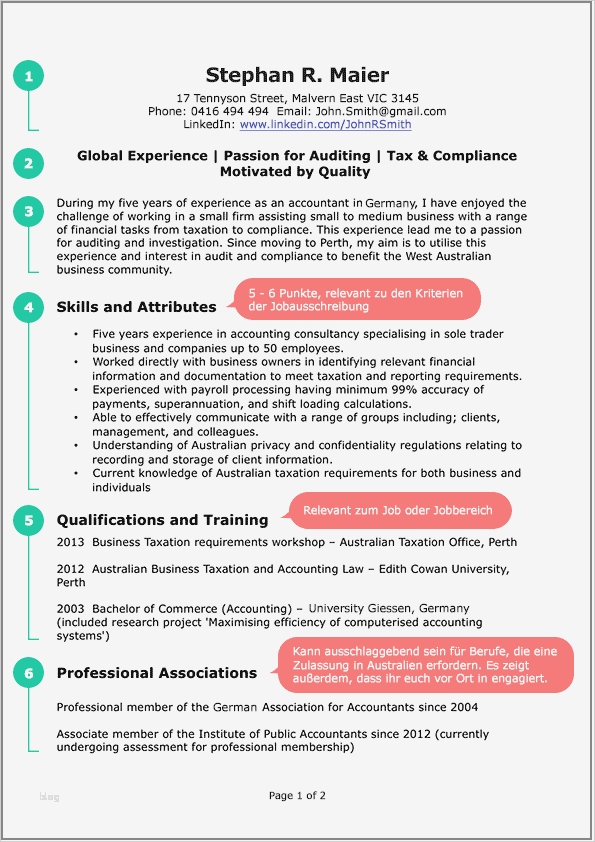 1

Stephan R. Maier

17 Tennyson Street, Malvern East VIC 3145
Phone: 0416 494 494 Email: John.Smith@gmail.com
LinkedIn: www.linkedin.com/JohnRSmith

2

Global Experience | Passion for Auditing | Tax & Compliance
Motivated by Quality

3

During my five years of experience as an accountant in Germany, I have enjoyed the challenge of working in a small firm assisting small to medium business with a range of financial tasks from taxation to compliance. This experience lead me to a passion for auditing and investigation. Since moving to Perth, my aim is to utilise this experience and interest in audit and compliance to benefit the West Australian business community.

4

Skills and Attributes

5 - 6 Punkte, relevant zu den Kriterien der Jobausschreibung

• Five years experience in accounting consultancy specialising in sole trader business and companies up to 50 employees.
• Worked directly with business owners in identifying relevant financial information and documentation to meet taxation and reporting requirements.
• Experienced with payroll processing having minimum 99% accuracy of payments, superannuation, and shift loading calculations.
• Able to effectively communicate with a range of groups including; clients, management, and colleagues.
• Understanding of Australian privacy and confidentiality regulations relating to recording and storage of client information.
• Current knowledge of Australian taxation requirements for both business and individuals

5

Qualifications and Training

Relevant zum Job oder Jobbereich

2013 Business Taxation requirements workshop – Australian Taxation Office, Perth

2012 Australian Business Taxation and Accounting Law – Edith Cowan University, Perth

2003 Bachelor of Commerce (Accounting) – University Giessen, Germany (included research project 'Maximising efficiency of computerised accounting systems')

6

Professional Associations

Kann ausschlaggebend sein für Berufe, die eine Zulassung in Australien erfordern. Es zeigt außerdem, dass ihr euch vor Ort in engagiert.

Professional member of the German Association for Accountants since 2004

Associate member of the Institute of Public Accountants since 2012 (currently undergoing assessment for professional membership)

blog

Page 1 of 2